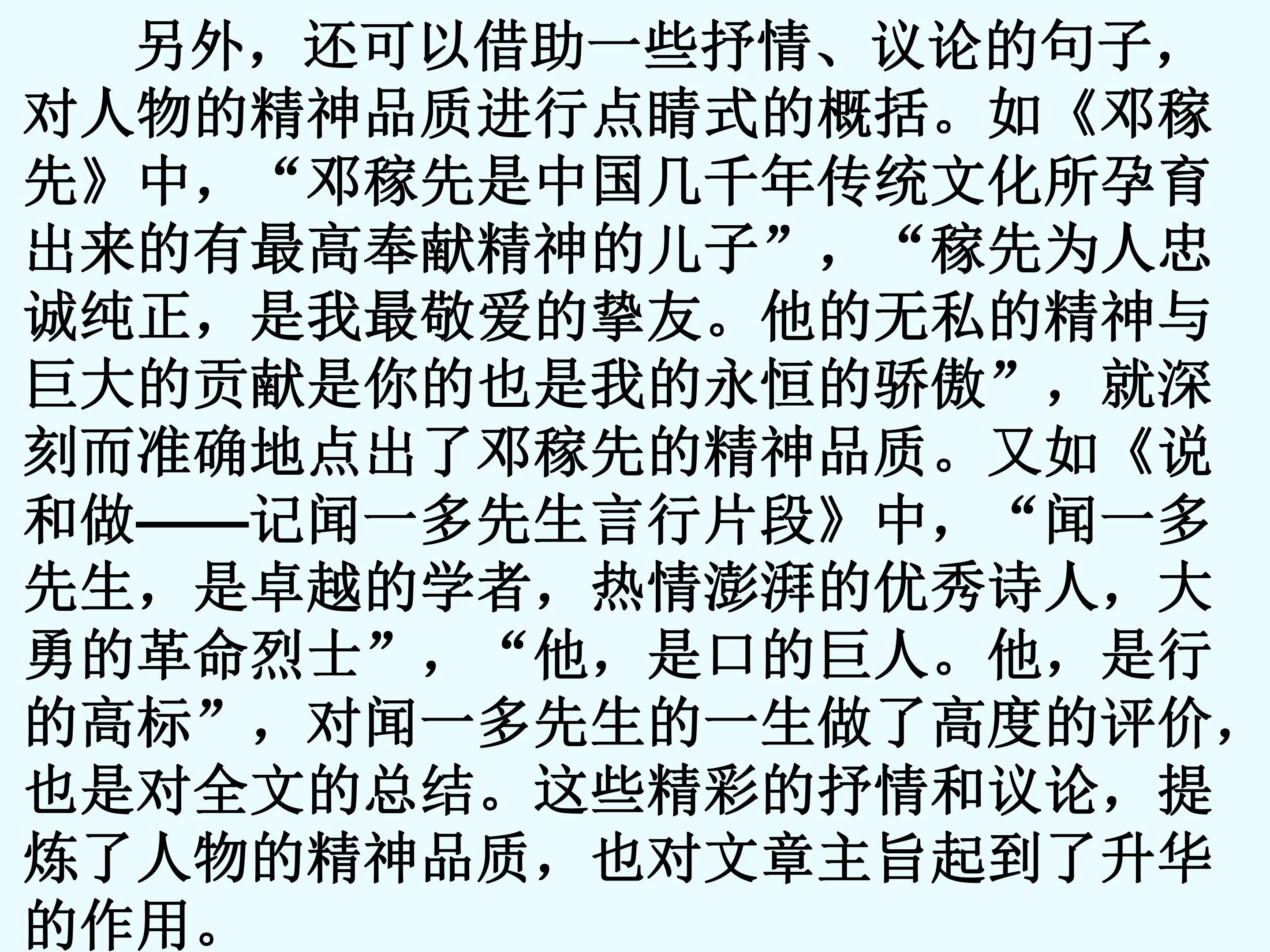 另外，还可以借助一些抒情、议论的句子，对人物的精神品质进行点睛式的概括。如《邓稼先》中，“邓稼先是中国几千年传统文化所孕育出来的有最高奉献精神的儿子”，“稼先为人忠诚纯正，是我最敬爱的挚友。他的无私的精神与巨大的贡献是你的也是我的永恒的骄傲”，就深刻而准确地点出了邓稼先的精神品质。又如《说和做——记闻一多先生言行片段》中，“闻一多先生，是卓越的学者，热情澎湃的优秀诗人，大勇的革命烈士”，“他，是口的巨人。他，是行的高标”，对闻一多先生的一生做了高度的评价，也是对全文的总结。这些精彩的抒情和议论，提炼了人物的精神品质，也对文章主旨起到了升华的作用。